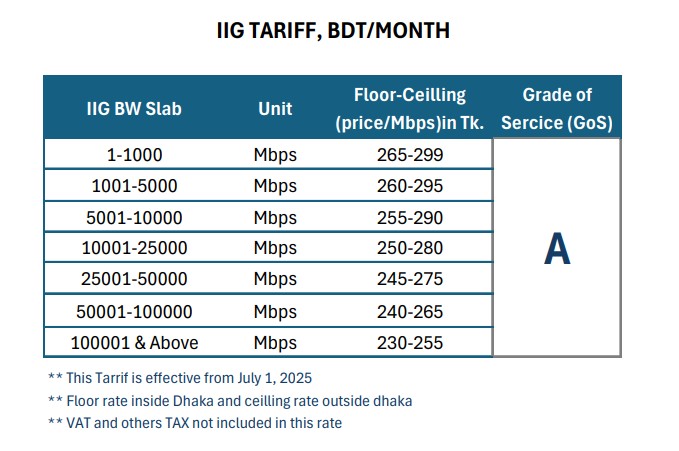 IIG TARIFF, BDT/MONTH

| IIG BW Slab | Unit | Floor-Ceilling (price/Mbps)in Tk. | Grade of Sercice (GoS) |
|---|---|---|---|
| 1-1000 | Mbps | 265-299 | A |
| 1001-5000 | Mbps | 260-295 | |
| 5001-10000 | Mbps | 255-290 | |
| 10001-25000 | Mbps | 250-280 | |
| 25001-50000 | Mbps | 245-275 | |
| 50001-100000 | Mbps | 240-265 | |
| 100001 & Above | Mbps | 230-255 | |

** This Tarrif is effective from July 1, 2025

** Floor rate inside Dhaka and ceilling rate outside dhaka

** VAT and others TAX not included in this rate